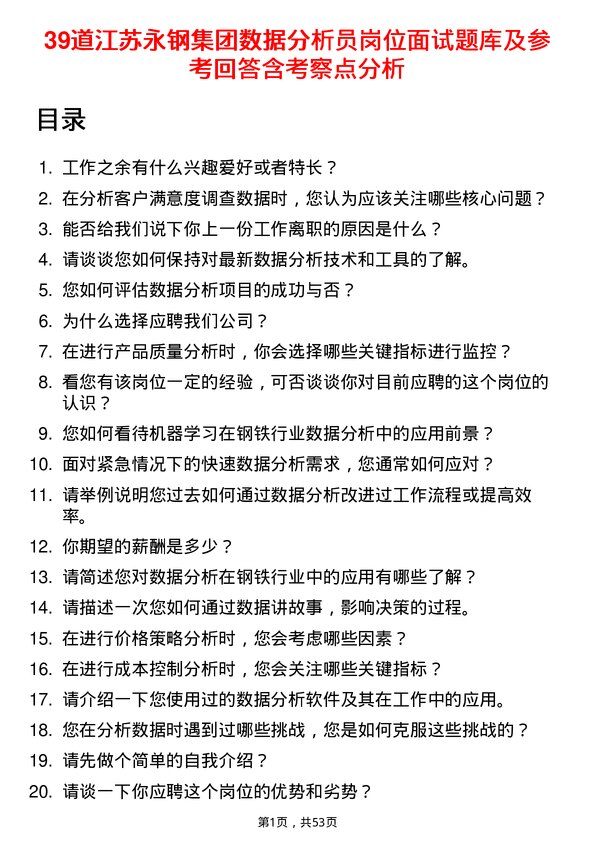 39道江苏永钢集团数据分析员岗位面试题库及参考回答含考察点分析

目录

1. 工作之余有什么兴趣爱好或者特长？
2. 在分析客户满意度调查数据时，您认为应该关注哪些核心问题？
3. 能否给我们说下你上一份工作离职的原因是什么？
4. 请谈谈您如何保持对最新数据分析技术和工具的了解。
5. 您如何评估数据分析项目的成功与否？
6. 为什么选择应聘我们公司？
7. 在进行产品质量分析时，你会选择哪些关键指标进行监控？
8. 看您有该岗位一定的经验，可否谈谈你对目前应聘的这个岗位的认识？
9. 您如何看待机器学习在钢铁行业数据分析中的应用前景？
10. 面对紧急情况下的快速数据分析需求，您通常如何应对？
11. 请举例说明您过去如何通过数据分析改进过工作流程或提高效率。
12. 你期望的薪酬是多少？
13. 请简述您对数据分析在钢铁行业中的应用有哪些了解？
14. 请描述一次您如何通过数据讲故事，影响决策的过程。
15. 在进行价格策略分析时，您会考虑哪些因素？
16. 在进行成本控制分析时，您会关注哪些关键指标？
17. 请介绍一下您使用过的数据分析软件及其在工作中的应用。
18. 您在分析数据时遇到过哪些挑战，您是如何克服这些挑战的？
19. 请先做个简单的自我介绍？
20. 请谈一下你应聘这个岗位的优势和劣势？

第1页，共53页